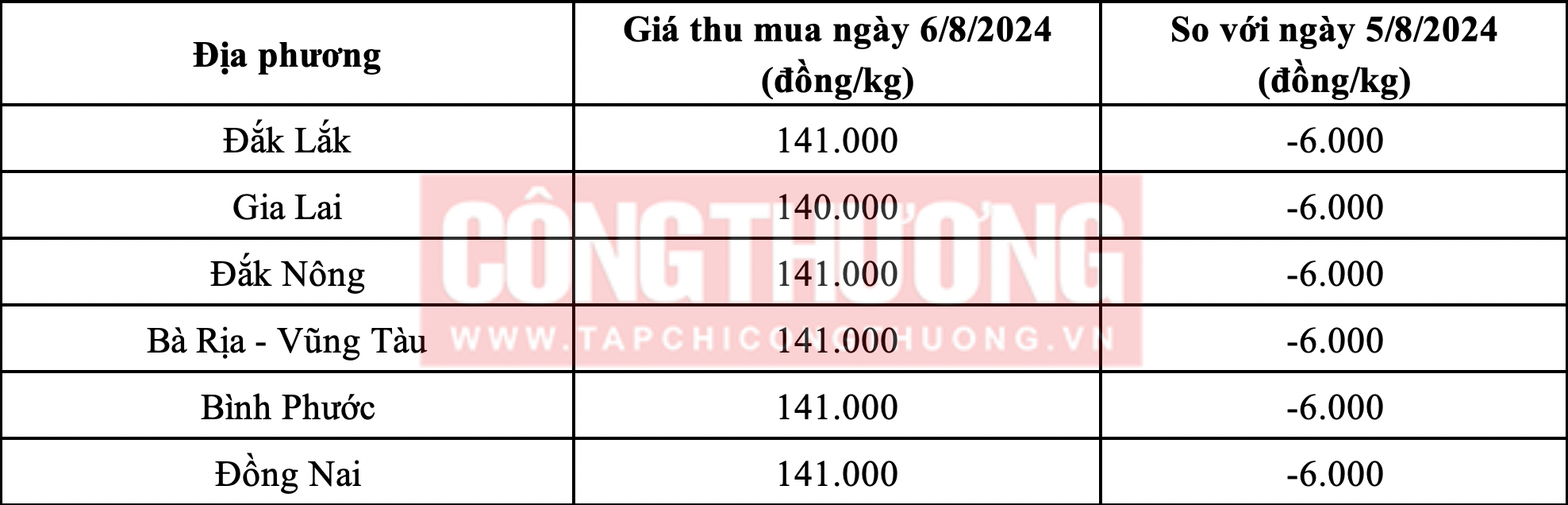 | Địa phương | Giá thu mua ngày 6/8/2024 (đồng/kg) | So với ngày 5/8/2024 (đồng/kg) |
|---|---|---|
| Đắk Lắk | 141.000 | -6.000 |
| Gia Lai | 140.000 | -6.000 |
| Đắk Nông | 141.000 | -6.000 |
| Bà Rịa - Vũng Tàu | 141.000 | -6.000 |
| Bình Phước | 141.000 | -6.000 |
| Đồng Nai | 141.000 | -6.000 |

CÔNG THƯƠNG
WWW.TAPCHICONGTHUONG.VN